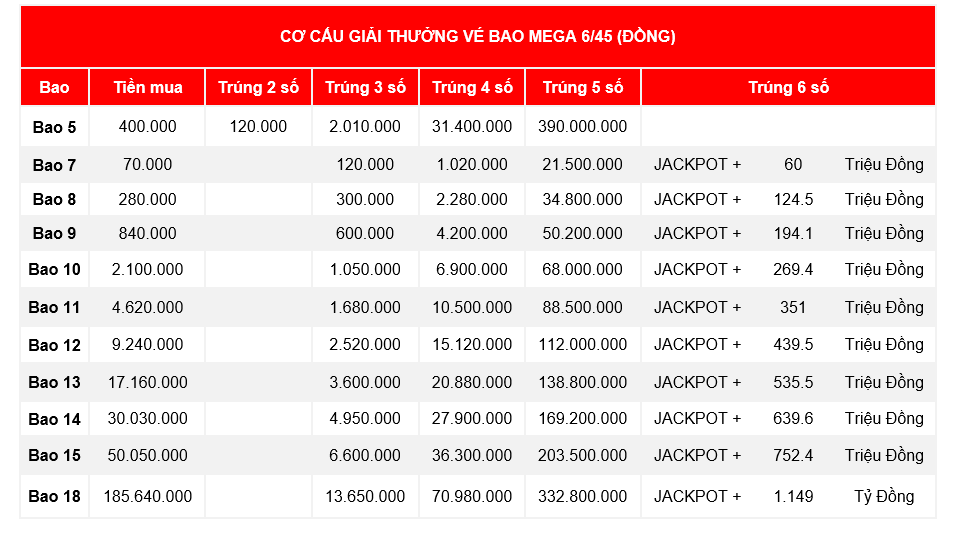 CƠ CẤU GIẢI THƯỞNG VÉ BAO MEGA 6/45 (ĐỒNG)

| Bao | Tiền mua | Trúng 2 số | Trúng 3 số | Trúng 4 số | Trúng 5 số | Trúng 6 số | | |
|---|---|---|---|---|---|---|---|---|
| Bao 5 | 400.000 | 120.000 | 2.010.000 | 31.400.000 | 390.000.000 | | | |
| Bao 7 | 70.000 | | 120.000 | 1.020.000 | 21.500.000 | JACKPOT + | 60 | Triệu Đồng |
| Bao 8 | 280.000 | | 300.000 | 2.280.000 | 34.800.000 | JACKPOT + | 124.5 | Triệu Đồng |
| Bao 9 | 840.000 | | 600.000 | 4.200.000 | 50.200.000 | JACKPOT + | 194.1 | Triệu Đồng |
| Bao 10 | 2.100.000 | | 1.050.000 | 6.900.000 | 68.000.000 | JACKPOT + | 269.4 | Triệu Đồng |
| Bao 11 | 4.620.000 | | 1.680.000 | 10.500.000 | 88.500.000 | JACKPOT + | 351 | Triệu Đồng |
| Bao 12 | 9.240.000 | | 2.520.000 | 15.120.000 | 112.000.000 | JACKPOT + | 439.5 | Triệu Đồng |
| Bao 13 | 17.160.000 | | 3.600.000 | 20.880.000 | 138.800.000 | JACKPOT + | 535.5 | Triệu Đồng |
| Bao 14 | 30.030.000 | | 4.950.000 | 27.900.000 | 169.200.000 | JACKPOT + | 639.6 | Triệu Đồng |
| Bao 15 | 50.050.000 | | 6.600.000 | 36.300.000 | 203.500.000 | JACKPOT + | 752.4 | Triệu Đồng |
| Bao 18 | 185.640.000 | | 13.650.000 | 70.980.000 | 332.800.000 | JACKPOT + | 1.149 | Tỷ Đồng |